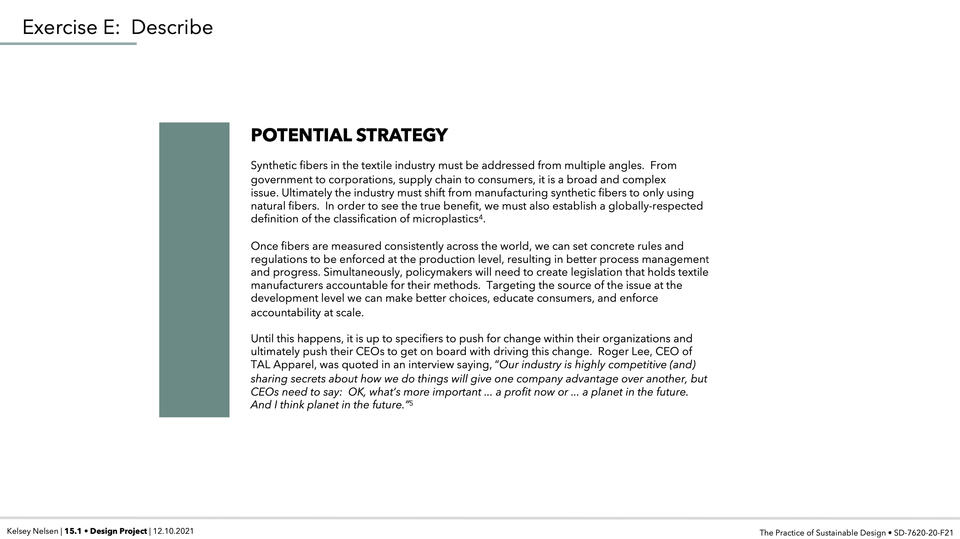 Exercise E: Describe

POTENTIAL STRATEGY

Synthetic fibers in the textile industry must be addressed from multiple angles. From government to corporations, supply chain to consumers, it is a broad and complex issue. Ultimately the industry must shift from manufacturing synthetic fibers to only using natural fibers. In order to see the true benefit, we must also establish a globally-respected definition of the classification of microplastics$^4$.

Once fibers are measured consistently across the world, we can set concrete rules and regulations to be enforced at the production level, resulting in better process management and progress. Simultaneously, policymakers will need to create legislation that holds textile manufacturers accountable for their methods. Targeting the source of the issue at the development level we can make better choices, educate consumers, and enforce accountability at scale.

Until this happens, it is up to specifiers to push for change within their organizations and ultimately push their CEOs to get on board with driving this change. Roger Lee, CEO of TAL Apparel, was quoted in an interview saying, "Our industry is highly competitive (and) sharing secrets about how we do things will give one company advantage over another, but CEOs need to say: OK, what's more important ... a profit now or ... a planet in the future. And I think planet in the future."$^5$

Kelsey Nelsen | 15.1 • Design Project | 12.10.2021

The Practice of Sustainable Design • SD-7620-20-F21